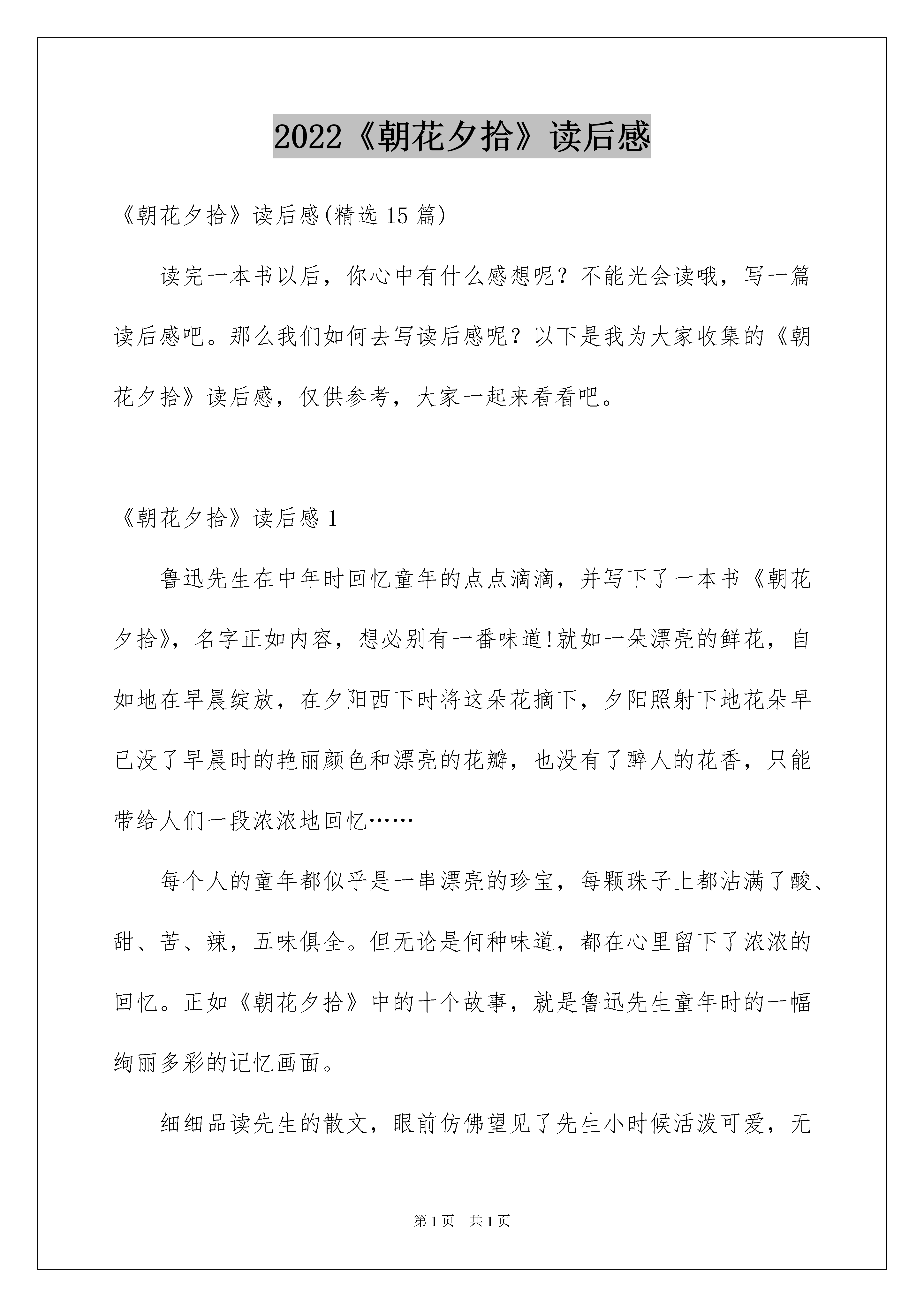 2022《朝花夕拾》读后感

《朝花夕拾》读后感(精选 15 篇)

读完一本书以后，你心中有什么感想呢？不能光会读哦，写一篇读后感吧。那么我们如何去写读后感呢？以下是我为大家收集的《朝花夕拾》读后感，仅供参考，大家一起来看看吧。

《朝花夕拾》读后感 1

鲁迅先生在中年时回忆童年的点点滴滴，并写下了一本书《朝花夕拾》，名字正如内容，想必别有一番味道!就如一朵漂亮的鲜花，自如地在早晨绽放，在夕阳西下时将这朵花摘下，夕阳照射下地花朵早已没了早晨时的艳丽颜色和漂亮的花瓣，也没有了醉人的花香，只能带给人们一段浓浓地回忆……

每个人的童年都似乎是一串漂亮的珍宝，每颗珠子上都沾满了酸、甜、苦、辣，五味俱全。但无论是何种味道，都在心里留下了浓浓的回忆。正如《朝花夕拾》中的十个故事，就是鲁迅先生童年时的一幅绚丽多彩的记忆画面。

细细品读先生的散文，眼前仿佛望见了先生小时候活泼可爱，无

第 1 页　共 1 页